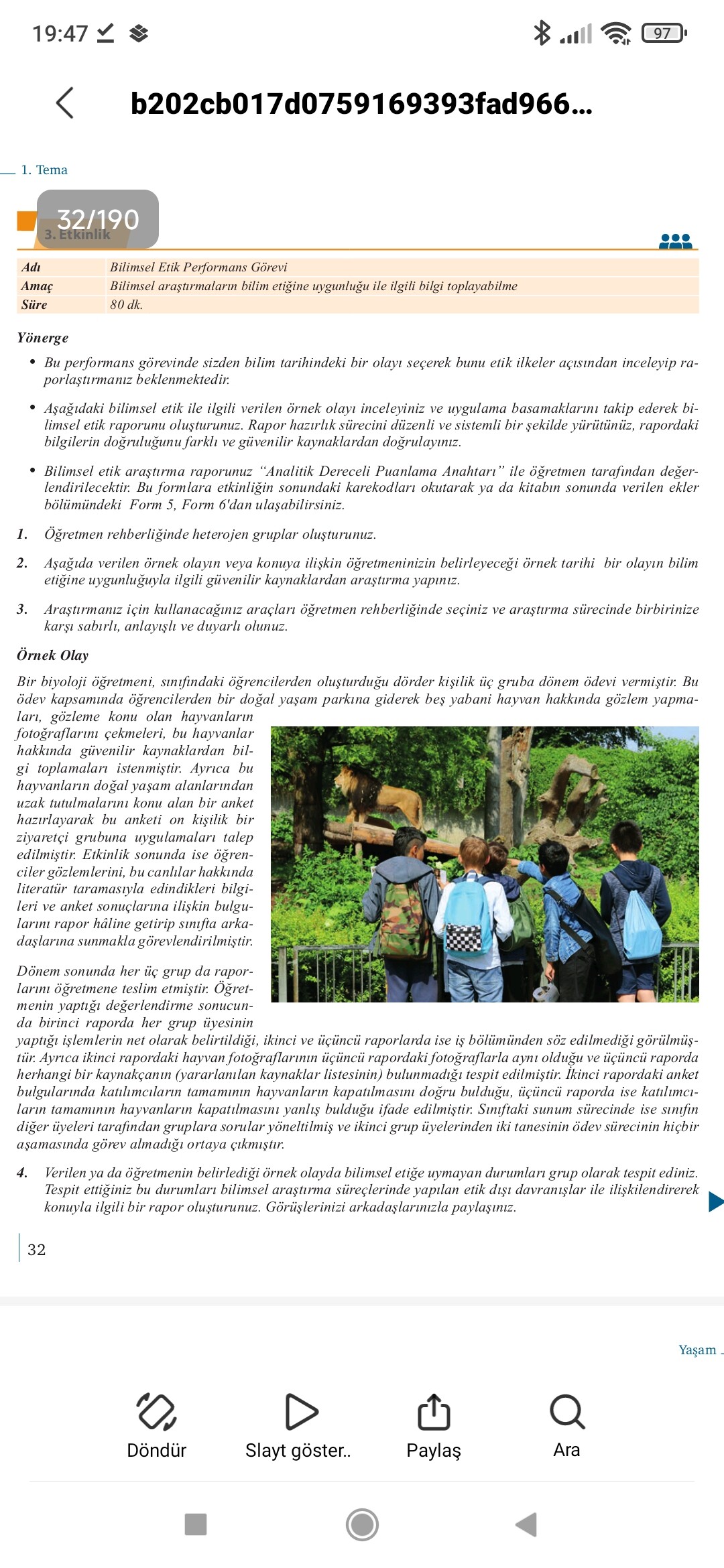 19:47 97

b202cb017d0759169393fad966...

1. Tema

32/190

3. Etkinlik

| Adı | Bilimsel Etik Performans Görevi |
|---|---|
| Amaç | Bilimsel araştırmaların bilim etiğine uygunluğu ile ilgili bilgi toplayabilme |
| Süre | 80 dk. |

Yönerge

• Bu performans görevinde sizden bilim tarihindeki bir olayı seçerek bunu etik ilkeler açısından inceleyip raporlaştırmanız beklenmektedir.

• Aşağıdaki bilimsel etik ile ilgili verilen örnek olayı inceleyiniz ve uygulama basamaklarını takip ederek bilimsel etik raporunu oluşturunuz. Rapor hazırlık sürecini düzenli ve sistemli bir şekilde yürütünüz, rapordaki bilgilerin doğruluğunu farklı ve güvenilir kaynaklardan doğrulayınız.

• Bilimsel etik araştırma raporunuz "Analitik Dereceli Puanlama Anahtarı" ile öğretmen tarafından değerlendirilecektir. Bu formlara etkinliğin sonundaki karekodları okutarak ya da kitabın sonunda verilen ekler bölümündeki Form 5, Form 6'dan ulaşabilirsiniz.

1. Öğretmen rehberliğinde heterojen gruplar oluşturunuz.

2. Aşağıda verilen örnek olayın veya konuya ilişkin öğretmeninizin belirleyeceği örnek tarihi bir olayın bilim etiğine uygunluğuyla ilgili güvenilir kaynaklardan araştırma yapınız.

3. Araştırmanız için kullanacağınız araçları öğretmen rehberliğinde seçiniz ve araştırma sürecinde birbirinize karşı sabırlı, anlayışlı ve duyarlı olunuz.

Örnek Olay

Bir biyoloji öğretmeni, sınıfındaki öğrencilerden oluşturduğu dörder kişilik üç gruba dönem ödevi vermiştir. Bu ödev kapsamında öğrencilerden bir doğal yaşam parkına giderek beş yabani hayvan hakkında gözlem yapmaları, gözleme konu olan hayvanların fotoğraflarını çekmeleri, bu hayvanlar hakkında güvenilir kaynaklardan bilgi toplamaları istenmiştir. Ayrıca bu hayvanların doğal yaşam alanlarından uzak tutulmalarını konu alan bir anket hazırlayarak bu anketi on kişilik bir ziyaretçi grubuna uygulamaları talep edilmiştir. Etkinlik sonunda ise öğrenciler gözlemlerini, bu canlılar hakkında literatür taramasıyla edindikleri bilgileri ve anket sonuçlarına ilişkin bulgularını rapor hâline getirip sınıfta arkadaşlarına sunmakla görevlendirilmiştir.

Dönem sonunda her üç grup da raporlarını öğretmene teslim etmiştir. Öğretmenin yaptığı değerlendirme sonucunda birinci raporda her grup üyesinin yaptığı işlemlerin net olarak belirtildiği, ikinci ve üçüncü raporlarda ise iş bölümünden söz edilmediği görülmüştür. Ayrıca ikinci rapordaki hayvan fotoğraflarının üçüncü rapordaki fotoğraflarla aynı olduğu ve üçüncü raporda herhangi bir kaynakçanın (yararlanılan kaynaklar listesinin) bulunmadığı tespit edilmiştir. İkinci rapordaki anket bulgularında katılımcıların tamamının hayvanların kapatılmasını doğru bulduğu, üçüncü raporda ise katılımcıların tamamının hayvanların kapatılmasını yanlış bulduğu ifade edilmiştir. Sınıftaki sunum sürecinde ise sınıfın diğer üyeleri tarafından gruplara sorular yöneltilmiş ve ikinci grup üyelerinden iki tanesinin ödev sürecinin hiçbir aşamasında görev almadığı ortaya çıkmıştır.

4. Verilen ya da öğretmenin belirlediği örnek olayda bilimsel etiğe uymayan durumları grup olarak tespit ediniz. Tespit ettiğiniz bu durumları bilimsel araştırma süreçlerinde yapılan etik dışı davranışlar ile ilişkilendirerek konuyla ilgili bir rapor oluşturunuz. Görüşlerinizi arkadaşlarınızla paylaşınız.

32

Yaşam

Döndür Slayt göster.. Paylaş Ara